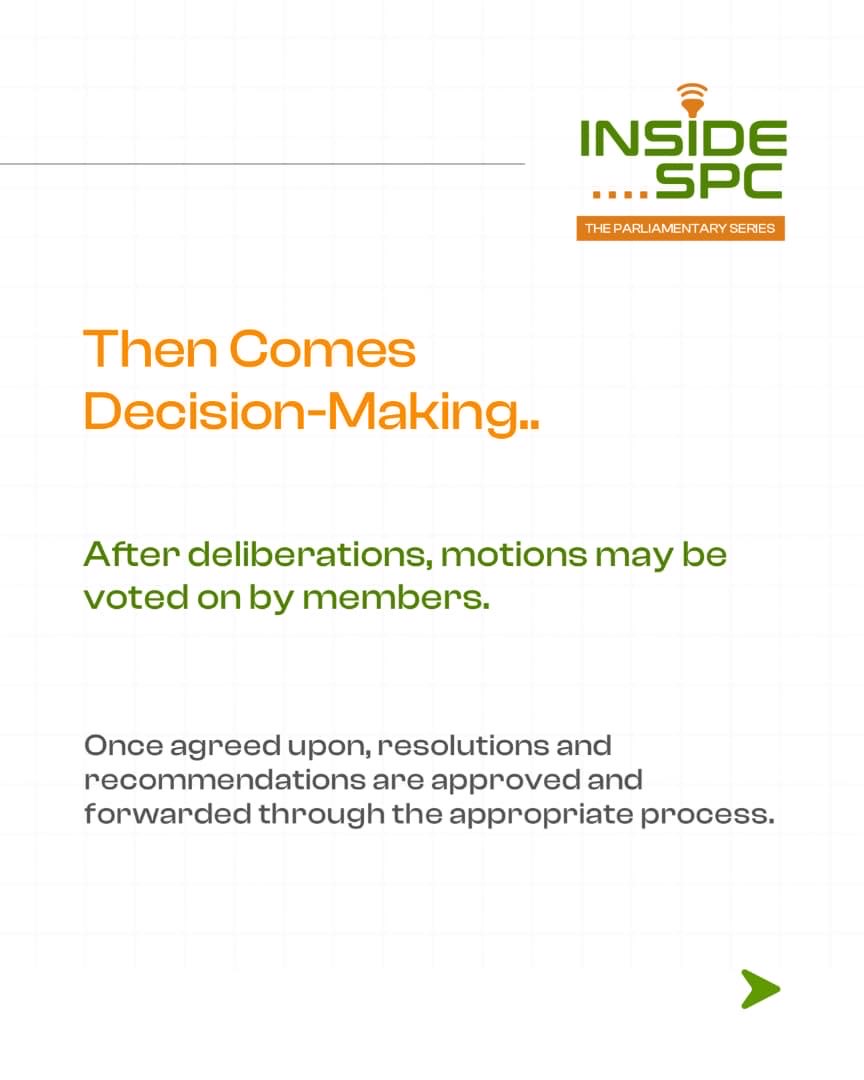 INSIDE
....SPC
THE PARLIAMENTARY SERIES

Then Comes Decision-Making..

After deliberations, motions may be voted on by members.

Once agreed upon, resolutions and recommendations are approved and forwarded through the appropriate process.